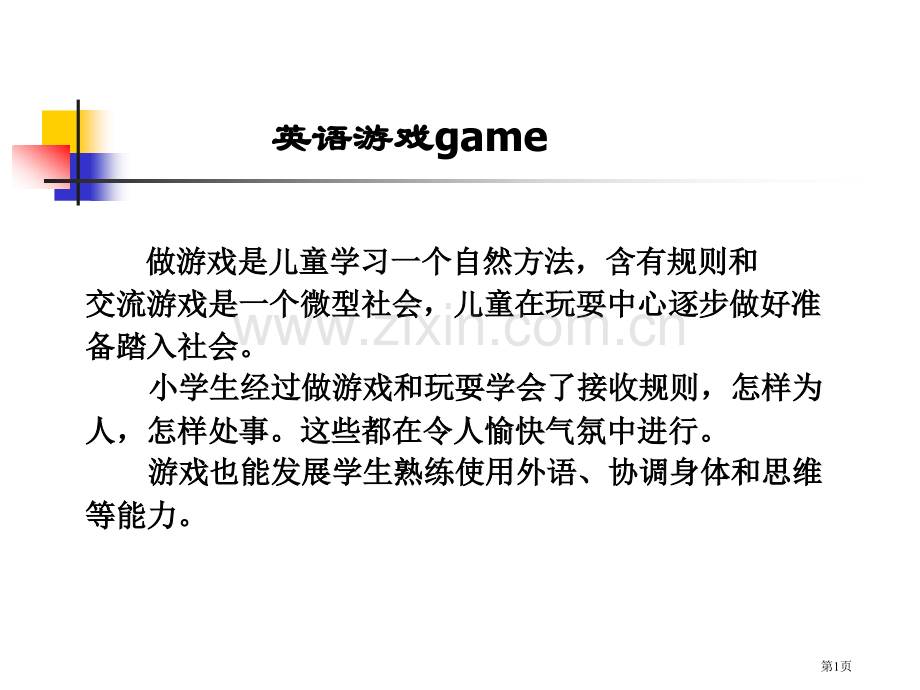 英语游戏game

做游戏是儿童学习一个自然方法，含有规则和交流游戏是一个微型社会，儿童在玩耍中心逐步做好准备踏入社会。

小学生经过做游戏和玩耍学会了接收规则，怎样为人，怎样处事。这些都在令人愉快气氛中进行。

游戏也能发展学生熟练使用外语、协调身体和思维等能力。

www.zixin.com.cn

第1页